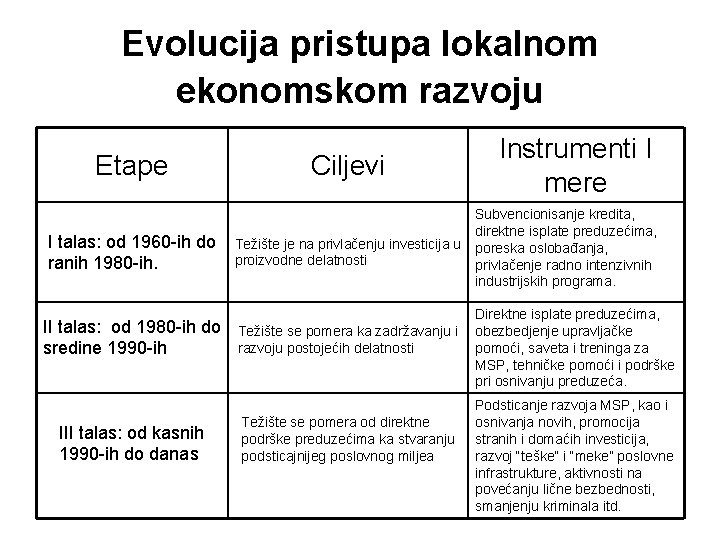 Evolucija pristupa lokalnom ekonomskom razvoju

| Etape | Ciljevi | Instrumenti I mere |
|---|---|---|
| I talas: od 1960-ih do ranih 1980-ih. | Težište je na privlačenju investicija u proizvodne delatnosti | Subvencionisanje kredita, direktne isplate preduzećima, poreska oslobađanja, privlačenje radno intenzivnih industrijskih programa. |
| II talas: od 1980-ih do sredine 1990-ih | Težište se pomera ka zadržavanju i razvoju postojećih delatnosti | Direktne isplate preduzećima, obezbedjenje upravljačke pomoći, saveta i treninga za MSP, tehničke pomoći i podrške pri osnivanju preduzeća. |
| III talas: od kasnih 1990-ih do danas | Težište se pomera od direktne podrške preduzećima ka stvaranju podsticajnijeg poslovnog miljea | Podsticanje razvoja MSP, kao i osnivanja novih, promocija stranih i domaćih investicija, razvoj "teške" i "meke" poslovne infrastrukture, aktivnosti na povećanju lične bezbednosti, smanjenju kriminala itd. |